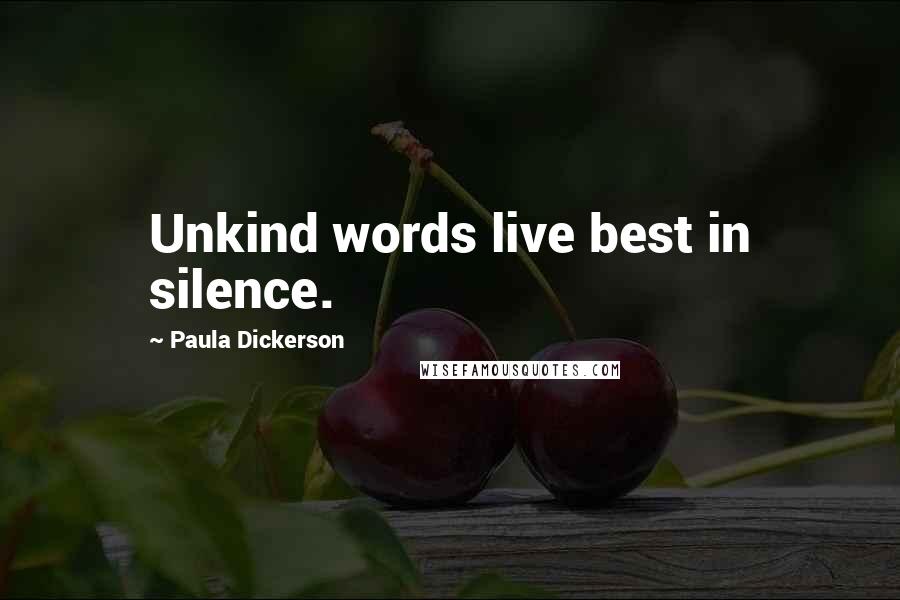 Unkind words live best in silence.

~ Paula Dickerson

WISEFAMOUSQUOTES.COM